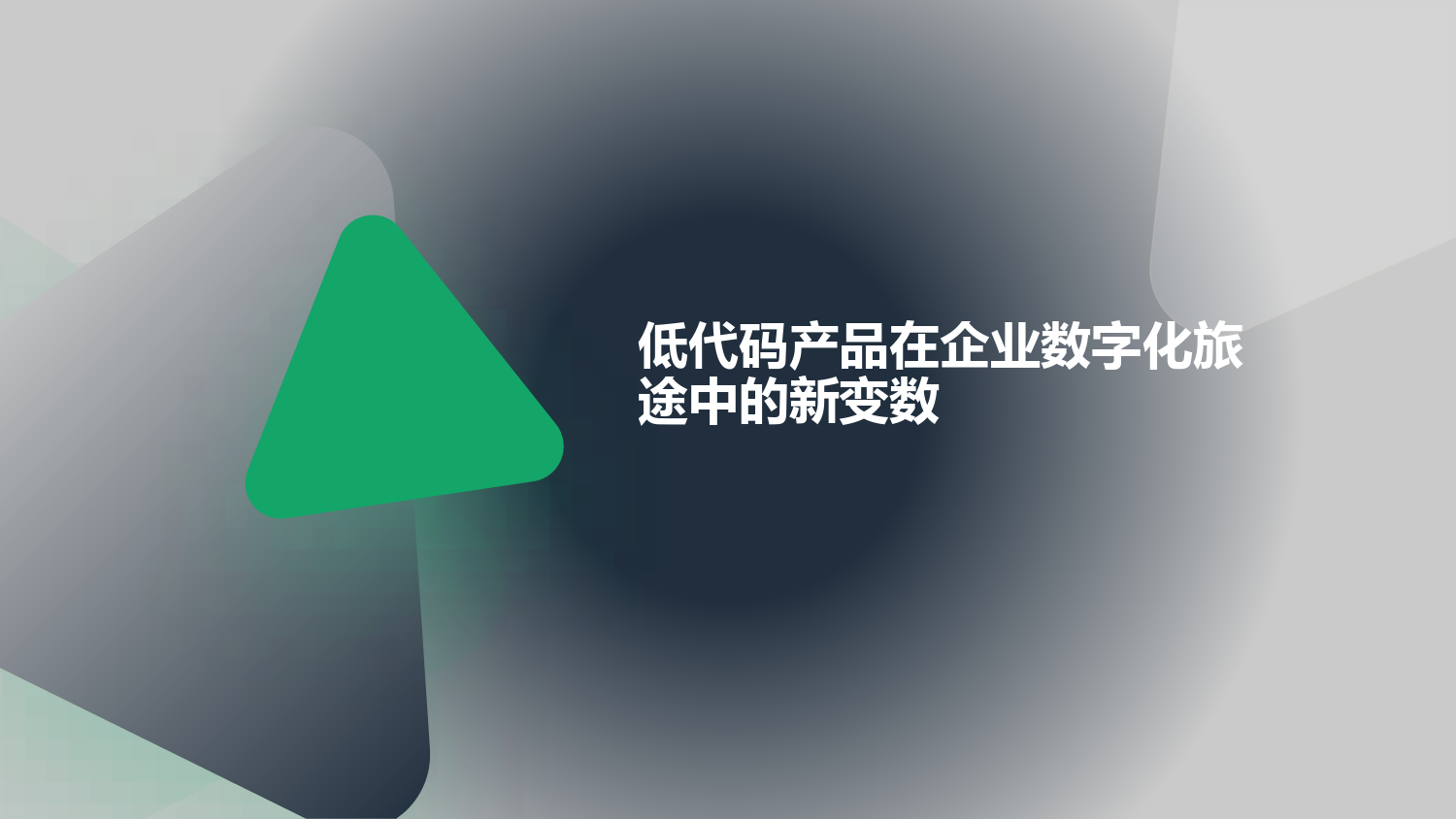 低代码产品在企业数字化旅途中的新变数